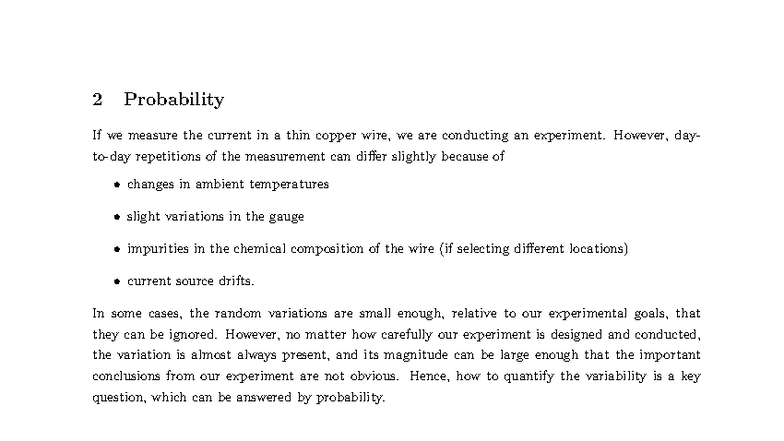 2 Probability

If we measure the current in a thin copper wire, we are conducting an experiment. However, day-to-day repetitions of the measurement can differ slightly because of

• changes in ambient temperatures

• slight variations in the gauge

• impurities in the chemical composition of the wire (if selecting different locations)

• current source drifts.

In some cases, the random variations are small enough, relative to our experimental goals, that they can be ignored. However, no matter how carefully our experiment is designed and conducted, the variation is almost always present, and its magnitude can be large enough that the important conclusions from our experiment are not obvious. Hence, how to quantify the variability is a key question, which can be answered by probability.